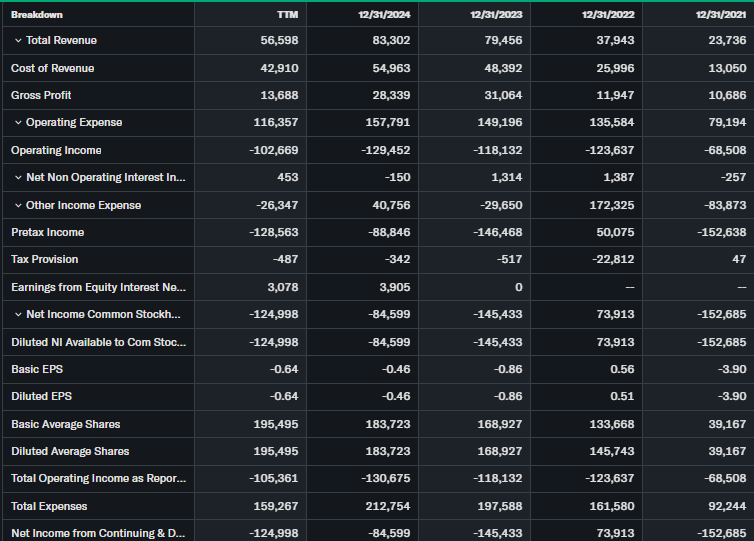 | Breakdown | TTM | 12/31/2024 | 12/31/2023 | 12/31/2022 | 12/31/2021 |
|---|---|---|---|---|---|
| Total Revenue | 56,598 | 83,302 | 79,456 | 37,943 | 23,736 |
| Cost of Revenue | 42,910 | 54,963 | 48,392 | 25,996 | 13,050 |
| Gross Profit | 13,688 | 28,339 | 31,064 | 11,947 | 10,686 |
| Operating Expense | 116,357 | 157,791 | 149,196 | 135,584 | 79,194 |
| Operating Income | -102,669 | -129,452 | -118,132 | -123,637 | -68,508 |
| Net Non Operating Interest In... | 453 | -150 | 1,314 | 1,387 | -257 |
| Other Income Expense | -26,347 | 40,756 | -29,650 | 172,325 | -83,873 |
| Pretax Income | -128,563 | -88,846 | -146,468 | 50,075 | -152,638 |
| Tax Provision | -487 | -342 | -517 | -22,812 | 47 |
| Earnings from Equity Interest Ne... | 3,078 | 3,905 | 0 | -- | -- |
| Net Income Common Stockh... | -124,998 | -84,599 | -145,433 | 73,913 | -152,685 |
| Diluted NI Available to Com Stoc... | -124,998 | -84,599 | -145,433 | 73,913 | -152,685 |
| Basic EPS | -0.64 | -0.46 | -0.86 | 0.56 | -3.90 |
| Diluted EPS | -0.64 | -0.46 | -0.86 | 0.51 | -3.90 |
| Basic Average Shares | 195,495 | 183,723 | 168,927 | 133,668 | 39,167 |
| Diluted Average Shares | 195,495 | 183,723 | 168,927 | 145,743 | 39,167 |
| Total Operating Income as Repor... | -105,361 | -130,675 | -118,132 | -123,637 | -68,508 |
| Total Expenses | 159,267 | 212,754 | 197,588 | 161,580 | 92,244 |
| Net Income from Continuing & D... | -124,998 | -84,599 | -145,433 | 73,913 | -152,685 |